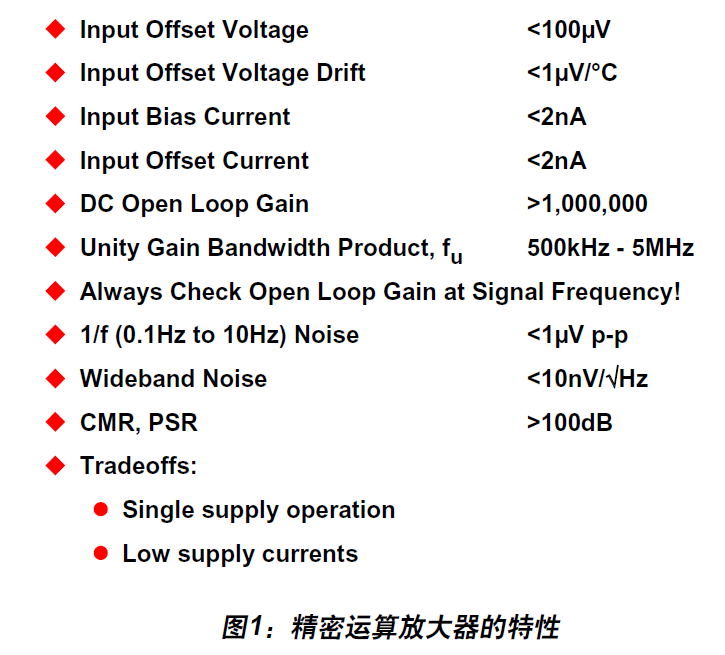 ◆ Input Offset Voltage <100µV

◆ Input Offset Voltage Drift <1µV/°C

◆ Input Bias Current <2nA

◆ Input Offset Current <2nA

◆ DC Open Loop Gain >1,000,000

◆ Unity Gain Bandwidth Product, $f_u$ 500kHz - 5MHz

◆ Always Check Open Loop Gain at Signal Frequency!

◆ 1/f (0.1Hz to 10Hz) Noise <1µV p-p

◆ Wideband Noise <10nV/√Hz

◆ CMR, PSR >100dB

◆ Tradeoffs:

● Single supply operation

● Low supply currents

图1：精密运算放大器的特性